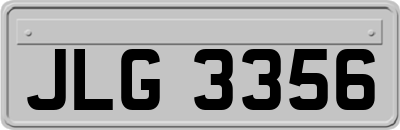 JLG 3356